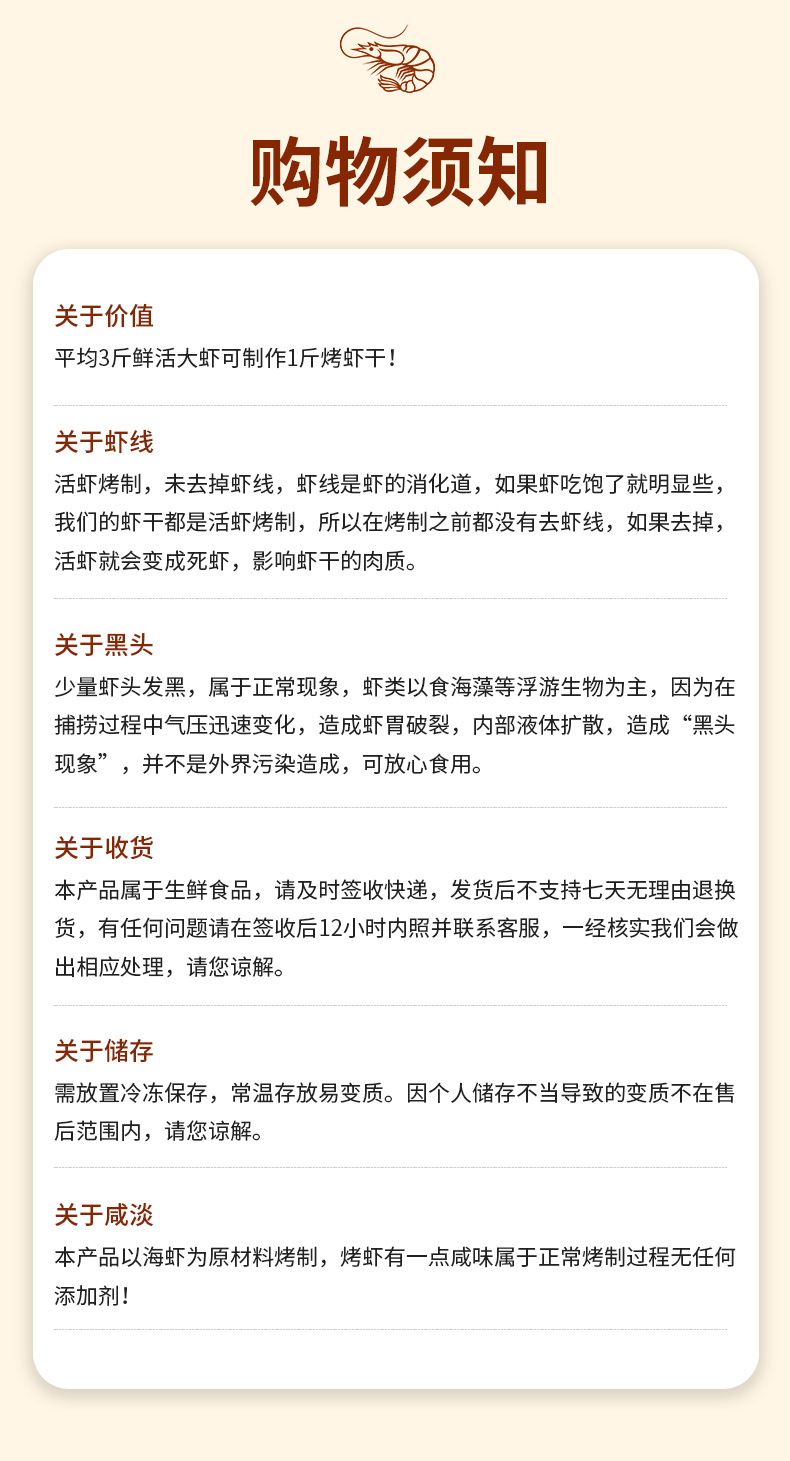 购物须知

关于价值
平均3斤鲜活大虾可制作1斤烤虾干！

关于虾线
活虾烤制，未去掉虾线，虾线是虾的消化道，如果虾吃饱了就明显些，我们的虾干都是活虾烤制，所以在烤制之前都没有去虾线，如果去掉，活虾就会变成死虾，影响虾干的肉质。

关于黑头
少量虾头发黑，属于正常现象，虾类以食海藻等浮游生物为主，因为在捕捞过程中气压迅速变化，造成虾胃破裂，内部液体扩散，造成“黑头现象”，并不是外界污染造成，可放心食用。

关于收货
本产品属于生鲜食品，请及时签收快递，发货后不支持七天无理由退换货，有任何问题请在签收后12小时内照并联系客服，一经核实我们会做出相应处理，请您谅解。

关于储存
需放置冷冻保存，常温存放易变质。因个人储存不当导致的变质不在售后范围内，请您谅解。

关于咸淡
本产品以海虾为原材料烤制，烤虾有一点咸味属于正常烤制过程无任何添加剂！